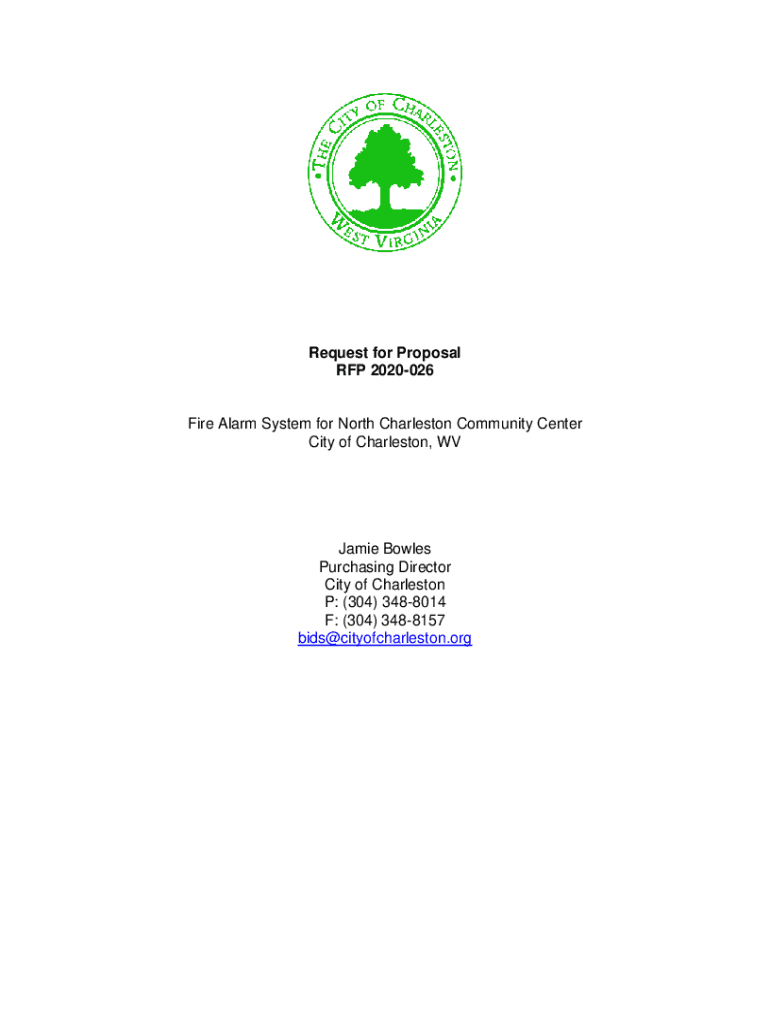 THE CITY OF CHARLESTON
WEST VIRGINIA

Request for Proposal
RFP 2020-026

Fire Alarm System for North Charleston Community Center
City of Charleston, WV

Jamie Bowles
Purchasing Director
City of Charleston
P: (304) 348-8014
F: (304) 348-8157
bids@cityofcharleston.org